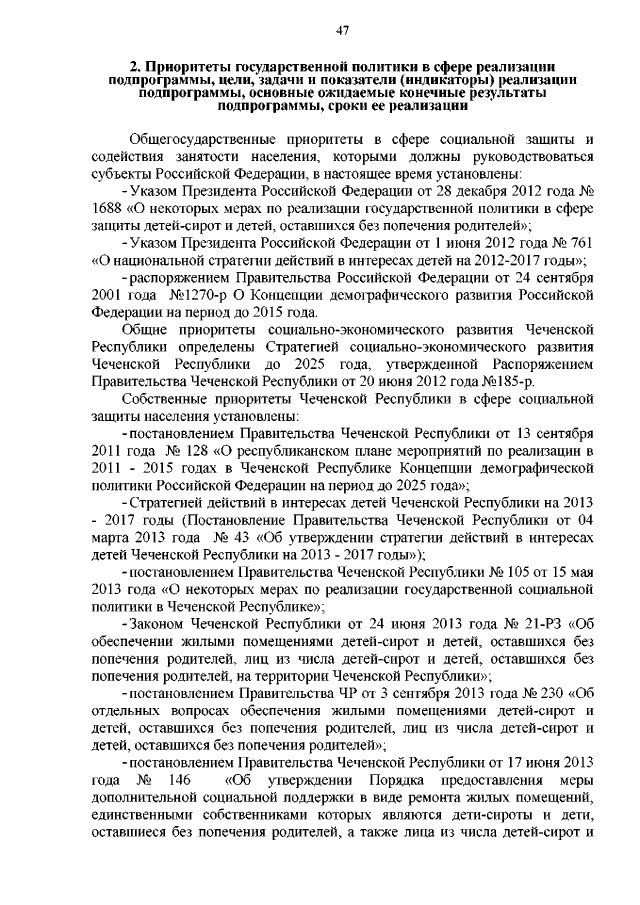 47

2. Приоритеты государственной политики в сфере реализации подпрограммы, цели, задачи и показатели (индикаторы) реализации подпрограммы, основные ожидаемые конечные результаты подпрограммы, сроки ее реализации

Общегосударственные приоритеты в сфере социальной защиты и содействия занятости населения, которыми должны руководствоваться субъекты Российской Федерации, в настоящее время установлены:

- Указом Президента Российской Федерации от 28 декабря 2012 года № 1688 «О некоторых мерах по реализации государственной политики в сфере защиты детей-сирот и детей, оставшихся без попечения родителей»;

- Указом Президента Российской Федерации от 1 июня 2012 года № 761 «О национальной стратегии действий в интересах детей на 2012-2017 годы»;

- распоряжением Правительства Российской Федерации от 24 сентября 2001 года №1270-р О Концепции демографического развития Российской Федерации на период до 2015 года.

Общие приоритеты социально-экономического развития Чеченской Республики определены Стратегией социально-экономического развития Чеченской Республики до 2025 года, утвержденной Распоряжением Правительства Чеченской Республики от 20 июня 2012 года №185-р.

Собственные приоритеты Чеченской Республики в сфере социальной защиты населения установлены:

- постановлением Правительства Чеченской Республики от 13 сентября 2011 года № 128 «О республиканском плане мероприятий по реализации в 2011 - 2015 годах в Чеченской Республике Концепции демографической политики Российской Федерации на период до 2025 года»;

- Стратегией действий в интересах детей Чеченской Республики на 2013 - 2017 годы (Постановление Правительства Чеченской Республики от 04 марта 2013 года № 43 «Об утверждении стратегии действий в интересах детей Чеченской Республики на 2013 - 2017 годы»);

- постановлением Правительства Чеченской Республики № 105 от 15 мая 2013 года «О некоторых мерах по реализации государственной социальной политики в Чеченской Республике»;

- Законом Чеченской Республики от 24 июня 2013 года № 21-РЗ «Об обеспечении жилыми помещениями детей-сирот и детей, оставшихся без попечения родителей, лиц из числа детей-сирот и детей, оставшихся без попечения родителей, на территории Чеченской Республики»;

- постановлением Правительства ЧР от 3 сентября 2013 года № 230 «Об отдельных вопросах обеспечения жилыми помещениями детей-сирот и детей, оставшихся без попечения родителей, лиц из числа детей-сирот и детей, оставшихся без попечения родителей»;

- постановлением Правительства Чеченской Республики от 17 июня 2013 года № 146 «Об утверждении Порядка предоставления меры дополнительной социальной поддержки в виде ремонта жилых помещений, единственными собственниками которых являются дети-сироты и дети, оставшиеся без попечения родителей, а также лица из числа детей-сирот и